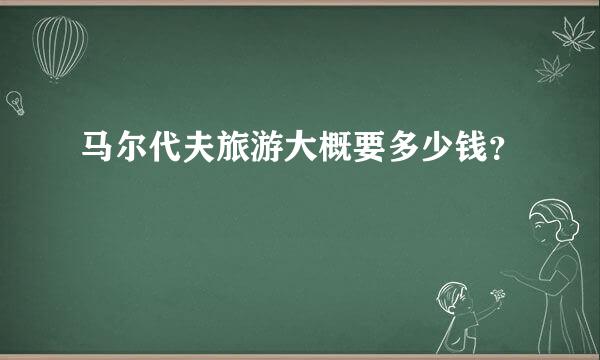 马尔代夫旅游大概要多少钱?